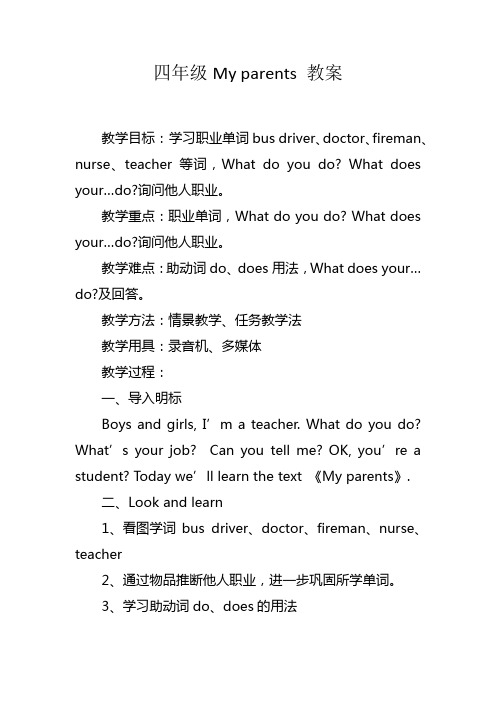 四年级 My parents 教案

教学目标：学习职业单词 bus driver、doctor、fireman、nurse、teacher 等词，What do you do? What does your…do?询问他人职业。

教学重点：职业单词，What do you do? What does your…do?询问他人职业。

教学难点：助动词 do、does 用法，What does your…do?及回答。

教学方法：情景教学、任务教学法

教学用具：录音机、多媒体

教学过程：

一、导入明标

Boys and girls, I’m a teacher. What do you do? What’s your job? Can you tell me? OK, you’re a student? Today we’ll learn the text 《My parents》.

二、Look and learn

1、看图学词 bus driver、doctor、fireman、nurse、teacher

2、通过物品推断他人职业，进一步巩固所学单词。

3、学习助动词 do、does 的用法